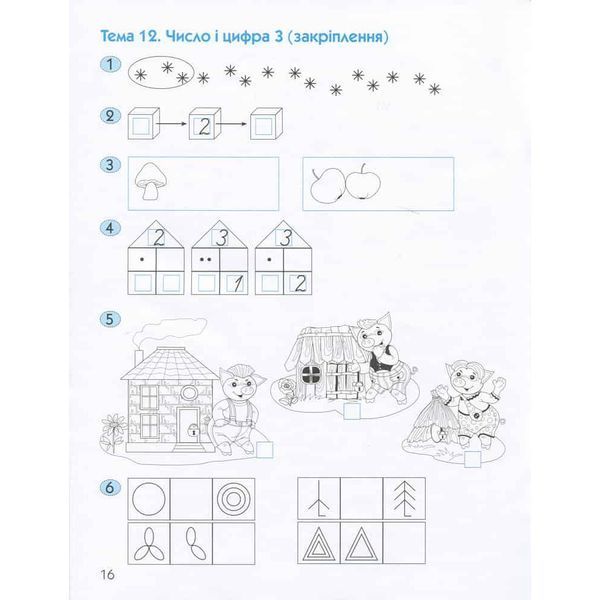 Тема 12. Число і цифра 3 (закріплення)

1

2

2

3

4

2

3

3

1

2

5

6

16